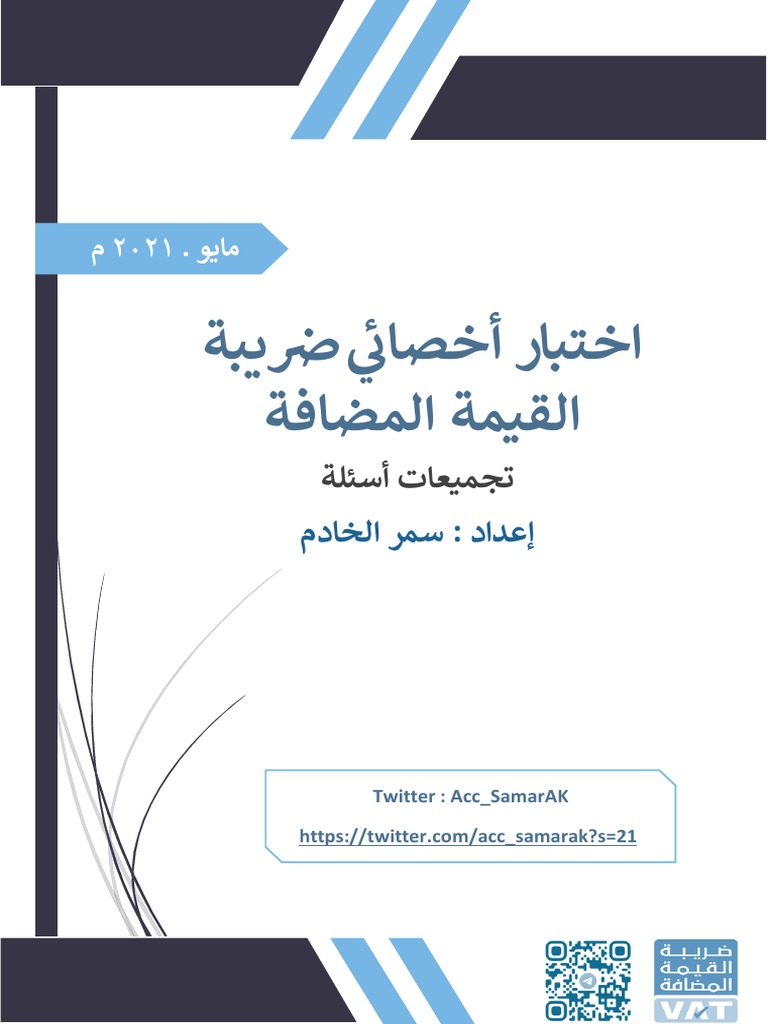 مايو . ٢٠٢١ م

اختبار أخصائي ضريبة القيمة المضافة

تجميعات أسئلة

إعداد : سمر الخادم

Twitter : Acc_SamarAK

https://twitter.com/acc_samarak?s=21

ضريبة القيمة المضافة
VAT